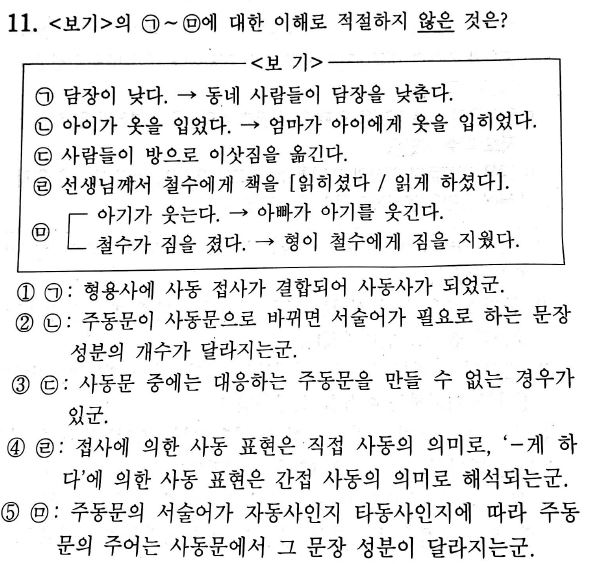 11. <보기>의 ㉠~㉤에 대한 이해로 적절하지 않은 것은?

<보 기>

㉠ 담장이 낮다. → 동네 사람들이 담장을 낮춘다.
㉡ 아이가 옷을 입었다. → 엄마가 아이에게 옷을 입히었다.
㉢ 사람들이 방으로 이삿짐을 옮긴다.
㉣ 선생님께서 철수에게 책을 [읽히셨다 / 읽게 하셨다].
㉤ 아기가 웃는다. → 아빠가 아기를 웃긴다.
철수가 짐을 졌다. → 형이 철수에게 짐을 지웠다.

① ㉠: 형용사에 사동 접사가 결합되어 사동사가 되었군.
② ㉡: 주동문이 사동문으로 바뀌면 서술어가 필요로 하는 문장 성분의 개수가 달라지는군.
③ ㉢: 사동문 중에는 대응하는 주동문을 만들 수 없는 경우가 있군.
④ ㉣: 접사에 의한 사동 표현은 직접 사동의 의미로, '-게 하다'에 의한 사동 표현은 간접 사동의 의미로 해석되는군.
⑤ ㉤: 주동문의 서술어가 자동사인지 타동사인지에 따라 주동문의 주어는 사동문에서 그 문장 성분이 달라지는군.